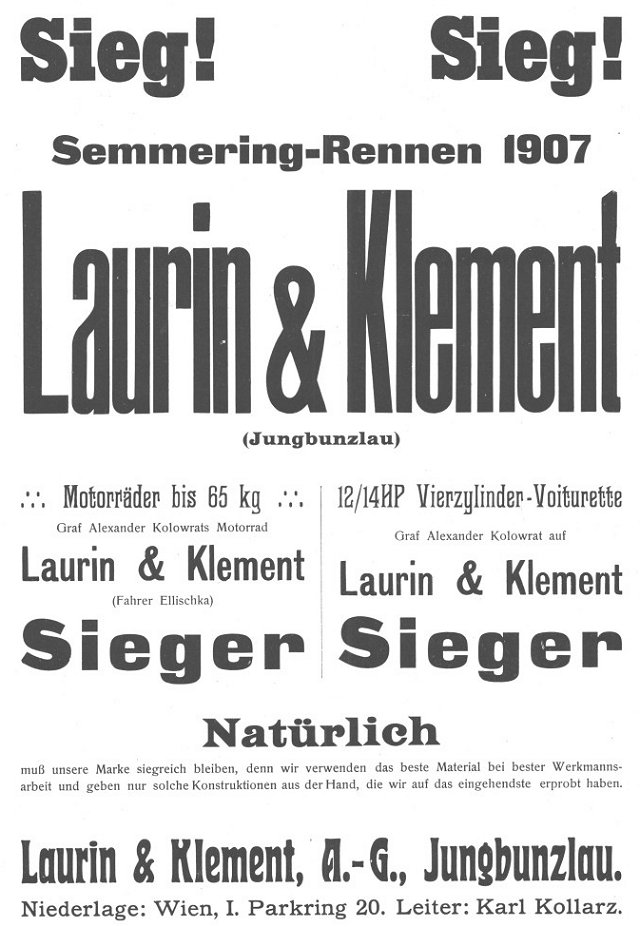 Sieg! Sieg!

Semmering-Rennen 1907

Laurin & Klement

(Jungbunzlau)

∴ Motorräder bis 65 kg ∴

Graf Alexander Kolowrats Motorrad

Laurin & Klement

(Fahrer Ellischka)

Sieger

12/14HP Vierzylinder-Voiturette

Graf Alexander Kolowrat auf

Laurin & Klement

Sieger

Natürlich

muß unsere Marke siegreich bleiben, denn wir verwenden das beste Material bei bester Werkmannsarbeit und geben nur solche Konstruktionen aus der Hand, die wir auf das eingehendste erprobt haben.

Laurin & Klement, A.-G., Jungbunzlau.

Niederlage: Wien, I. Parkring 20. Leiter: Karl Kollarz.